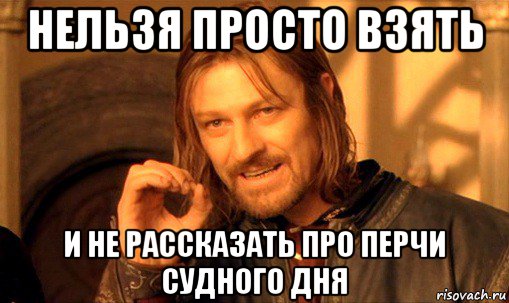 НЕЛЬЗЯ ПРОСТО ВЗЯТЬ

И НЕ РАССКАЗАТЬ ПРО ПЕРЧИ СУДНОГО ДНЯ

risovach.ru